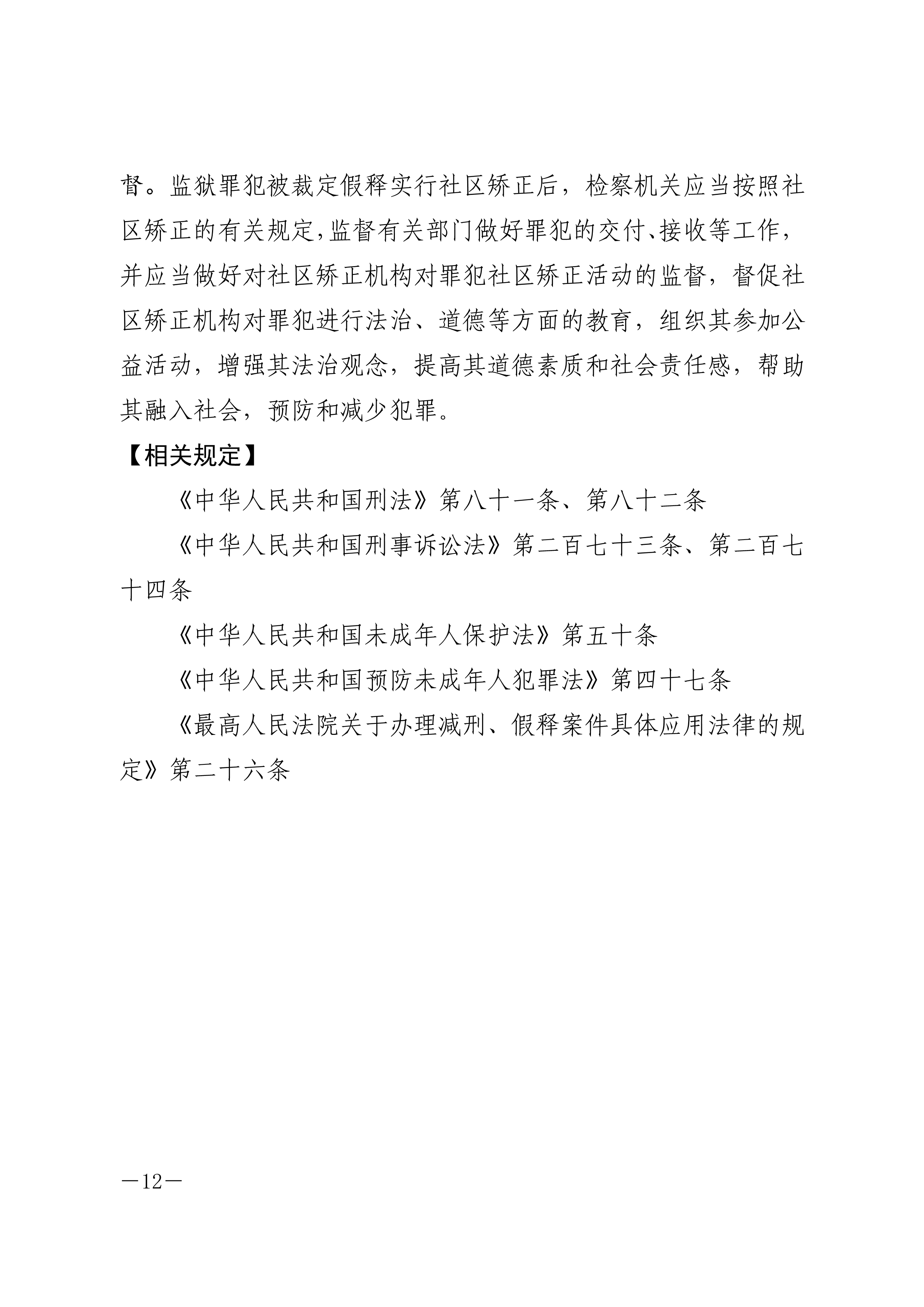 督。监狱罪犯被裁定假释实行社区矫正后，检察机关应当按照社区矫正的有关规定，监督有关部门做好罪犯的交付、接收等工作，并应当做好对社区矫正机构对罪犯社区矫正活动的监督，督促社区矫正机构对罪犯进行法治、道德等方面的教育，组织其参加公益活动，增强其法治观念，提高其道德素质和社会责任感，帮助其融入社会，预防和减少犯罪。

【相关规定】

《中华人民共和国刑法》第八十一条、第八十二条

《中华人民共和国刑事诉讼法》第二百七十三条、第二百七十四条

《中华人民共和国未成年人保护法》第五十条

《中华人民共和国预防未成年人犯罪法》第四十七条

《最高人民法院关于办理减刑、假释案件具体应用法律的规定》第二十六条

—12—